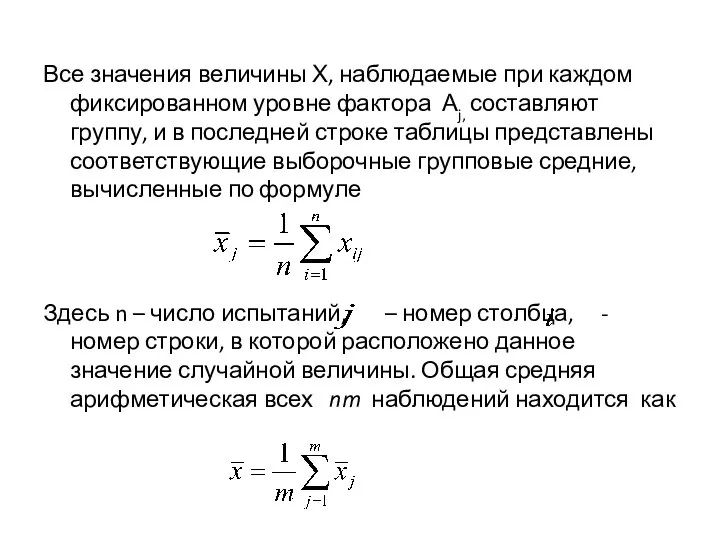 Все значения величины X, наблюдаемые при каждом фиксированном уровне фактора $A_{j,}$ составляют группу, и в последней строке таблицы представлены соответствующие выборочные групповые средние, вычисленные по формуле

$\overline{x}_j = \frac{1}{n}\sum_{i=1}^{n} x_{ij}$

Здесь n – число испытаний, $j$ – номер столбца, $i$ - номер строки, в которой расположено данное значение случайной величины. Общая средняя арифметическая всех $nm$ наблюдений находится как

$\overline{x} = \frac{1}{m}\sum_{j-1}^{m} \overline{x}_j$